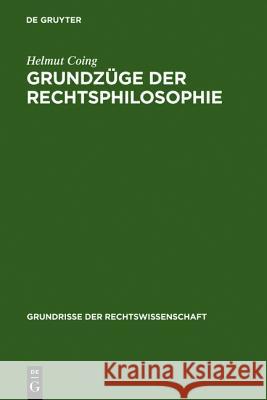 DE GRUYTER

Helmut Coing
GRUNDZÜGE DER RECHTSPHILOSOPHIE

GRUNDRISSE DER RECHTSWISSENSCHAFT

DE
G

Kraina Książek